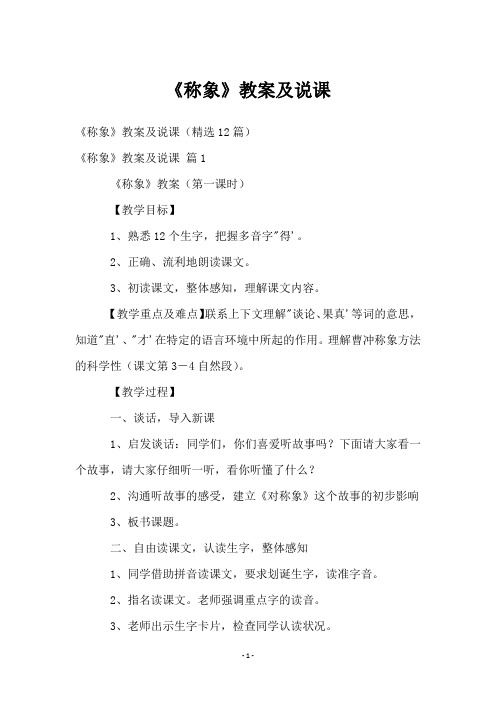 《称象》教案及说课

《称象》教案及说课（精选12篇）

《称象》教案及说课 篇1

《称象》教案（第一课时）

【教学目标】

1、熟悉12个生字，把握多音字"得'。

2、正确、流利地朗读课文。

3、初读课文，整体感知，理解课文内容。

【教学重点及难点】联系上下文理解"谈论、果真'等词的意思，知道"直'、"才'在特定的语言环境中所起的作用。理解曹冲称象方法的科学性（课文第3－4自然段）。

【教学过程】

一、谈话，导入新课

1、启发谈话：同学们，你们喜爱听故事吗？下面请大家看一个故事，请大家仔细听一听，看你听懂了什么？

2、沟通听故事的感受，建立《对称象》这个故事的初步影响

3、板书课题。

二、自由读课文，认读生字，整体感知

1、同学借助拼音读课文，要求划诞生字，读准字音。

2、指名读课文。老师强调重点字的读音。

3、老师出示生字卡片，检查同学认读状况。

-1-